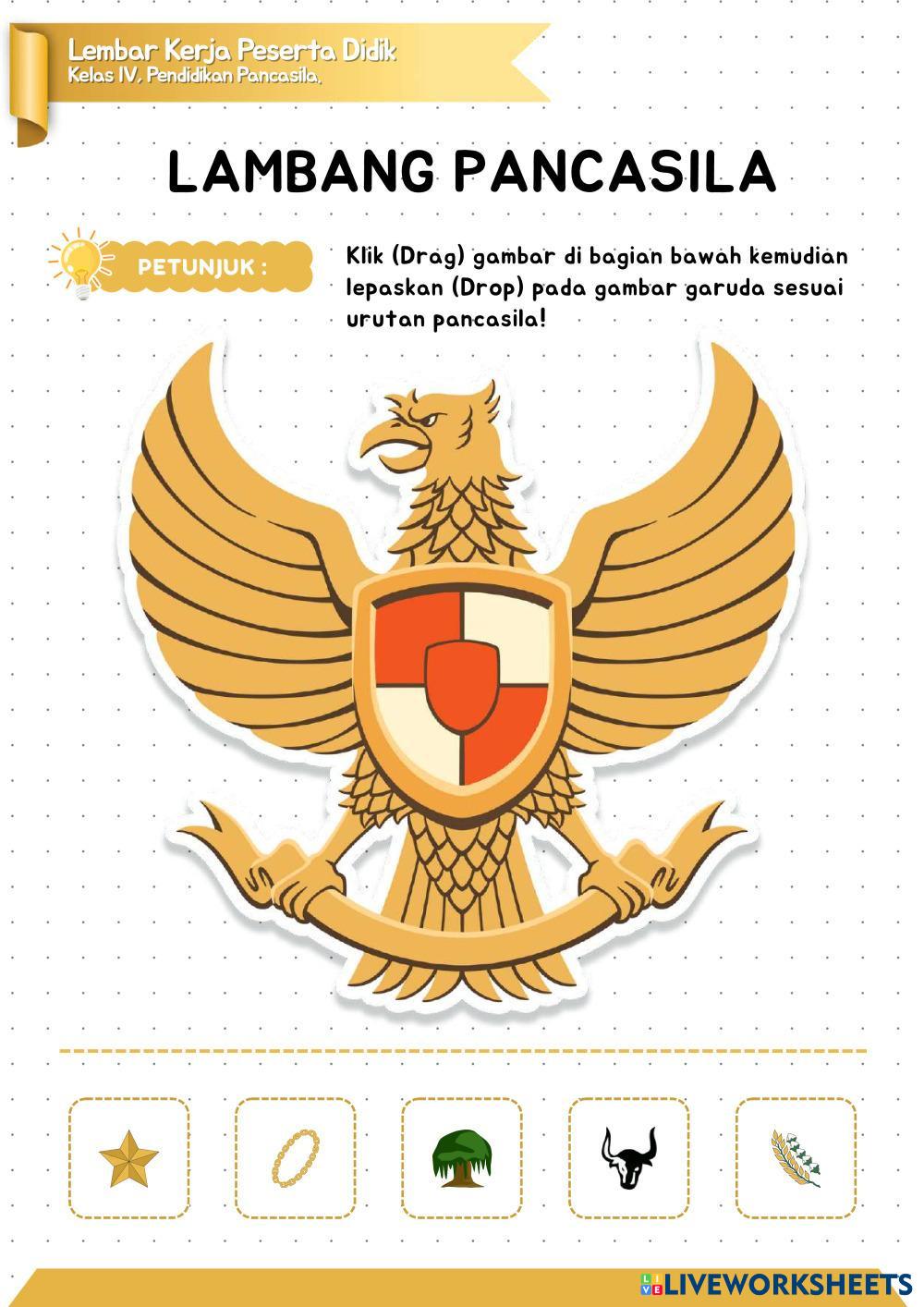 Lembar Kerja Peserta Didik
Kelas IV, Pendidikan Pancasila,

LAMBANG PANCASILA

PETUNJUK :

Klik (Drag) gambar di bagian bawah kemudian lepaskan (Drop) pada gambar garuda sesuai urutan pancasila!

LIVEWORKSHEETS